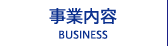 事業内容
BUSINESS